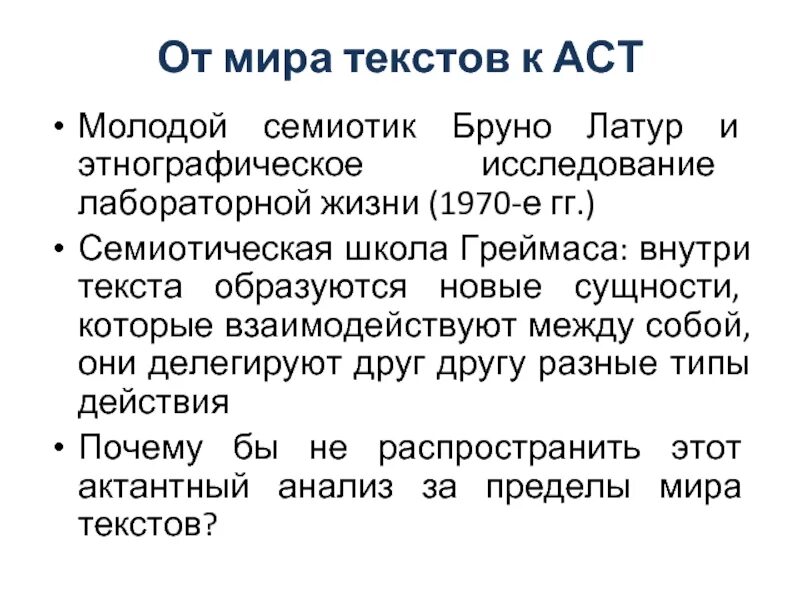 От мира текстов к АСТ

• Молодой семиотик Бруно Латур и этнографическое исследование лабораторной жизни (1970-е гг.)
• Семиотическая школа Греймаса: внутри текста образуются новые сущности, которые взаимодействуют между собой, они делегируют друг другу разные типы действия
• Почему бы не распространить этот актантный анализ за пределы мира текстов?